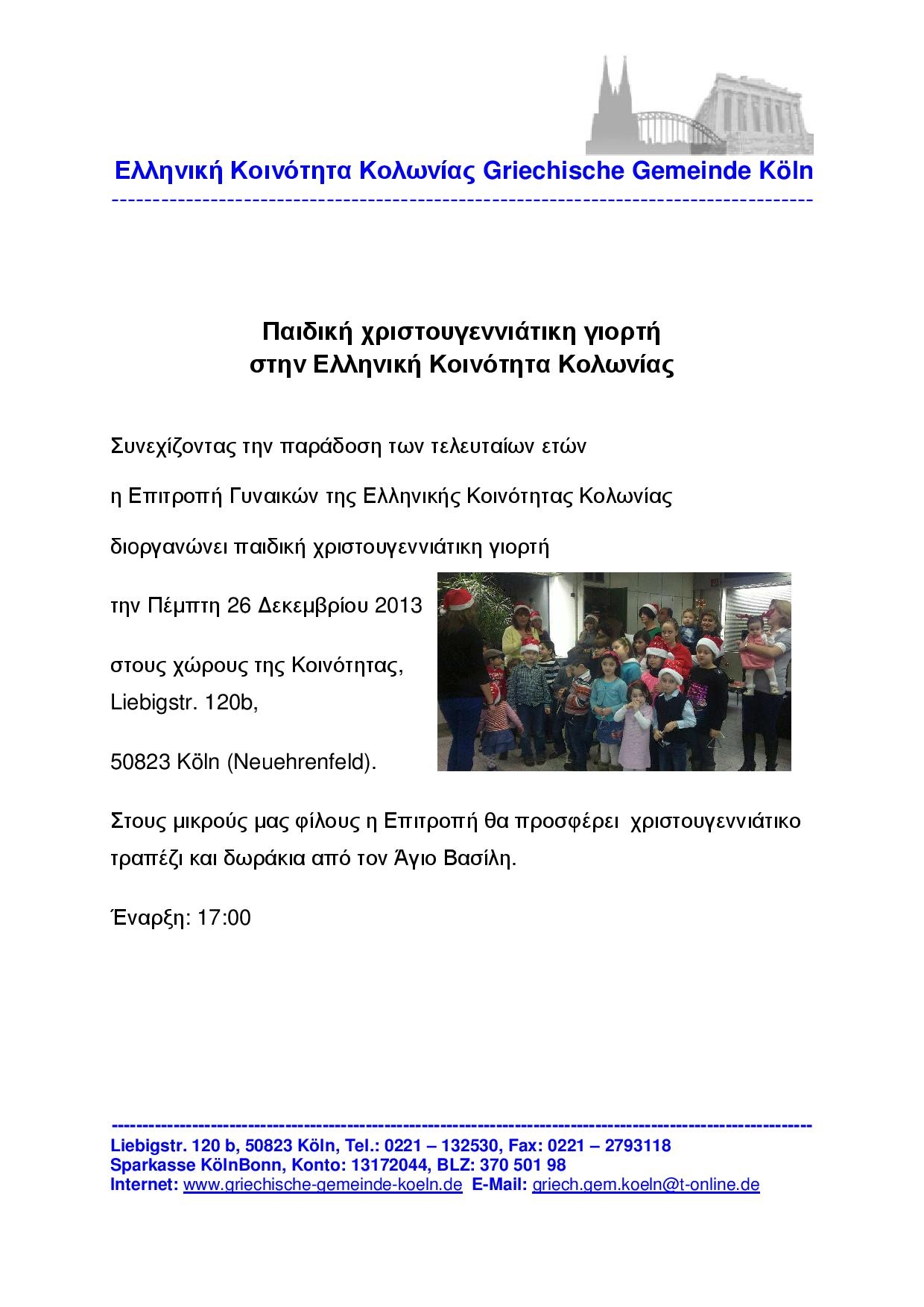 Ελληνική Κοινότητα Κολωνίας Griechische Gemeinde Köln

Παιδική χριστουγεννιάτικη γιορτή
στην Ελληνική Κοινότητα Κολωνίας

Συνεχίζοντας την παράδοση των τελευταίων ετών

η Επιτροπή Γυναικών της Ελληνικής Κοινότητας Κολωνίας

διοργανώνει παιδική χριστουγεννιάτικη γιορτή

την Πέμπτη 26 Δεκεμβρίου 2013

στους χώρους της Κοινότητας,
Liebigstr. 120b,

50823 Köln (Neuehrenfeld).

Στους μικρούς μας φίλους η Επιτροπή θα προσφέρει χριστουγεννιάτικο τραπέζι και δωράκια από τον Άγιο Βασίλη.

Έναρξη: 17:00

Liebigstr. 120 b, 50823 Köln, Tel.: 0221 – 132530, Fax: 0221 – 2793118
Sparkasse KölnBonn, Konto: 13172044, BLZ: 370 501 98
Internet: www.griechische-gemeinde-koeln.de E-Mail: griech.gem.koeln@t-online.de